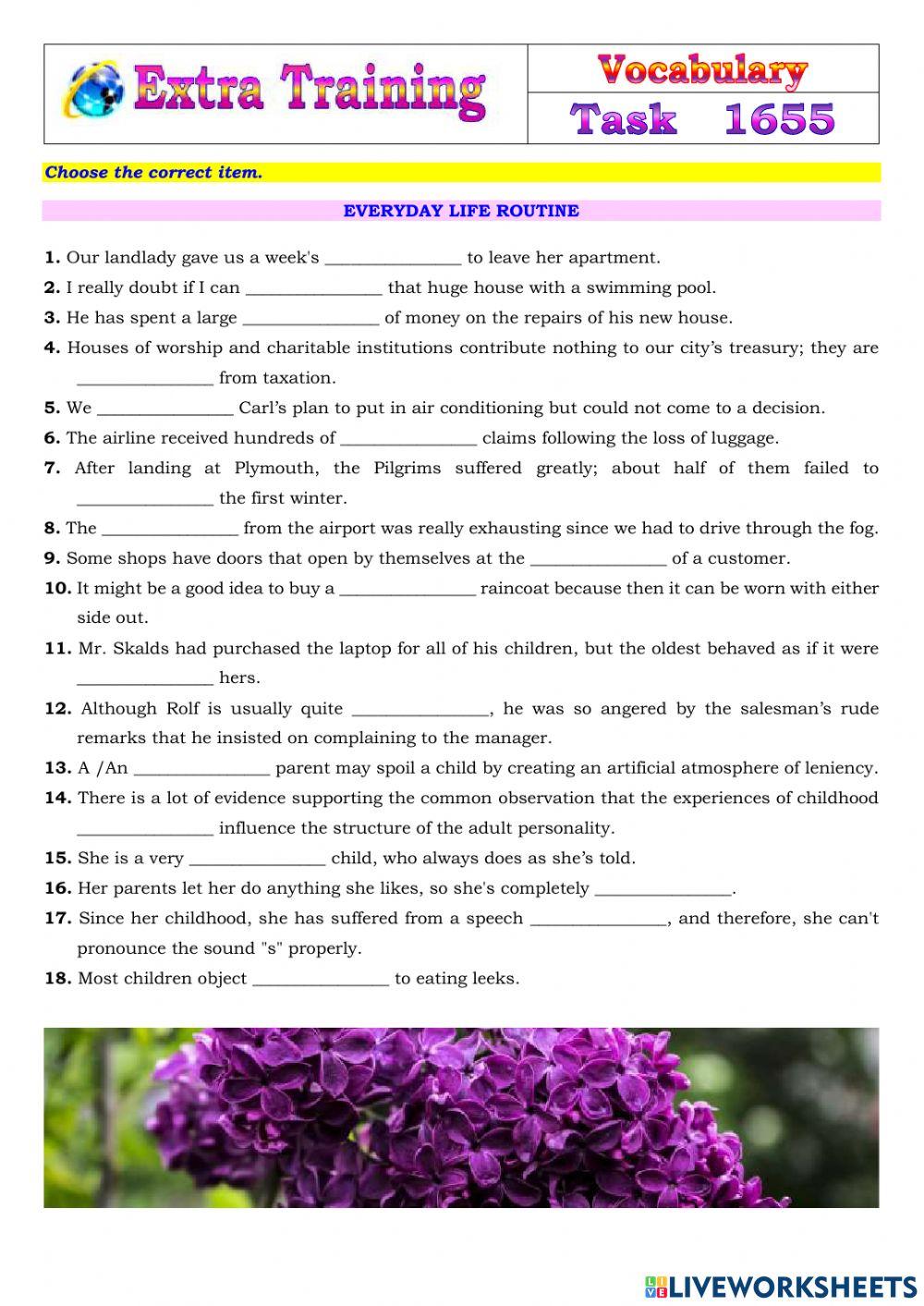 Extra Training

Vocabulary
Task 1655

Choose the correct item.

EVERYDAY LIFE ROUTINE

1. Our landlady gave us a week's _______________ to leave her apartment.
2. I really doubt if I can _______________ that huge house with a swimming pool.
3. He has spent a large _______________ of money on the repairs of his new house.
4. Houses of worship and charitable institutions contribute nothing to our city's treasury; they are _______________ from taxation.
5. We _______________ Carl's plan to put in air conditioning but could not come to a decision.
6. The airline received hundreds of _______________ claims following the loss of luggage.
7. After landing at Plymouth, the Pilgrims suffered greatly; about half of them failed to _______________ the first winter.
8. The _______________ from the airport was really exhausting since we had to drive through the fog.
9. Some shops have doors that open by themselves at the _______________ of a customer.
10. It might be a good idea to buy a _______________ raincoat because then it can be worn with either side out.
11. Mr. Skalds had purchased the laptop for all of his children, but the oldest behaved as if it were _______________ hers.
12. Although Rolf is usually quite _______________, he was so angered by the salesman's rude remarks that he insisted on complaining to the manager.
13. A /An _______________ parent may spoil a child by creating an artificial atmosphere of leniency.
14. There is a lot of evidence supporting the common observation that the experiences of childhood _______________ influence the structure of the adult personality.
15. She is a very _______________ child, who always does as she's told.
16. Her parents let her do anything she likes, so she's completely _______________.
17. Since her childhood, she has suffered from a speech _______________, and therefore, she can't pronounce the sound "s" properly.
18. Most children object _______________ to eating leeks.

LIVEWORKSHEETS